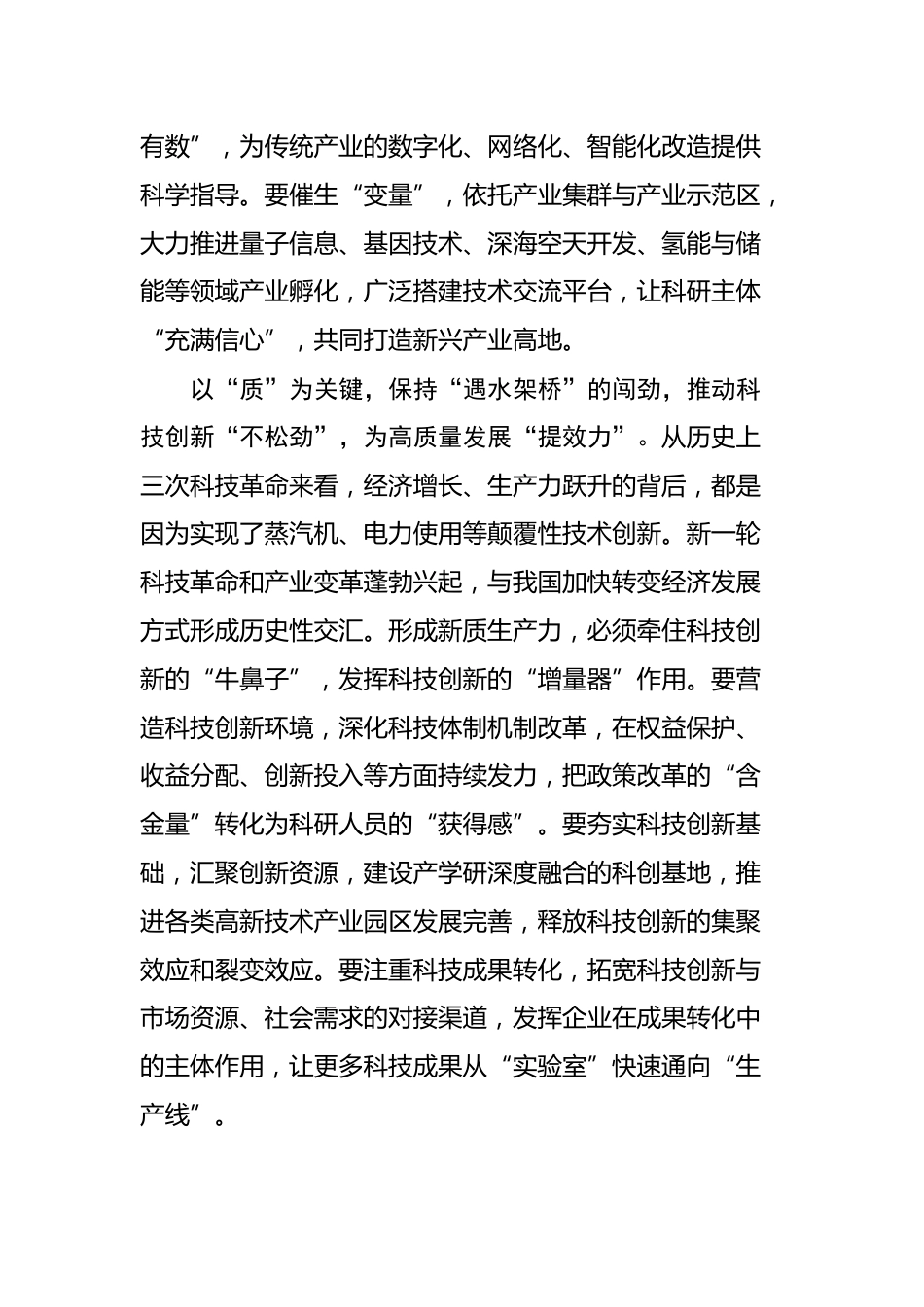 有数”，为传统产业的数字化、网络化、智能化改造提供科学指导。要催生“变量”，依托产业集群与产业示范区，大力推进量子信息、基因技术、深海空天开发、氢能与储能等领域产业孵化，广泛搭建技术交流平台，让科研主体“充满信心”，共同打造新兴产业高地。

以“质”为关键，保持“遇水架桥”的闯劲，推动科技创新“不松劲”，为高质量发展“提效力”。从历史上三次科技革命来看，经济增长、生产力跃升的背后，都是因为实现了蒸汽机、电力使用等颠覆性技术创新。新一轮科技革命和产业变革蓬勃兴起，与我国加快转变经济发展方式形成历史性交汇。形成新质生产力，必须牵住科技创新的“牛鼻子”，发挥科技创新的“增量器”作用。要营造科技创新环境，深化科技体制机制改革，在权益保护、收益分配、创新投入等方面持续发力，把政策改革的“含金量”转化为科研人员的“获得感”。要夯实科技创新基础，汇聚创新资源，建设产学研深度融合的科创基地，推进各类高新技术产业园区发展完善，释放科技创新的集聚效应和裂变效应。要注重科技成果转化，拓宽科技创新与市场资源、社会需求的对接渠道，发挥企业在成果转化中的主体作用，让更多科技成果从“实验室”快速通向“生产线”。